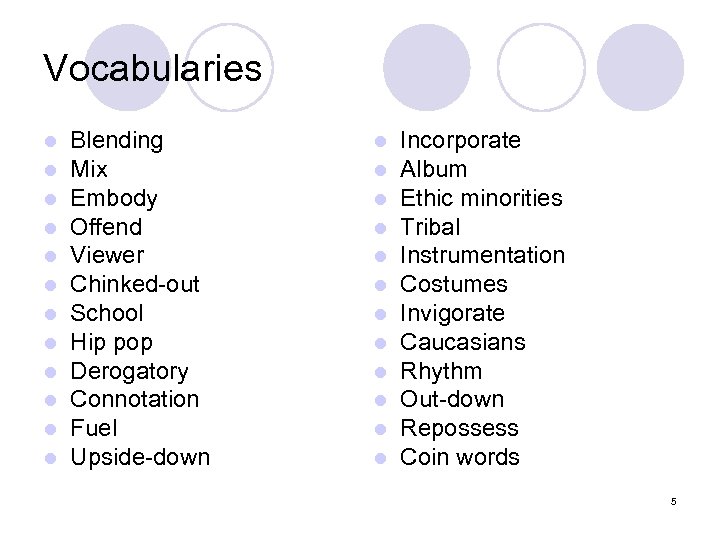 Vocabularies

• Blending
• Mix
• Embody
• Offend
• Viewer
• Chinked-out
• School
• Hip pop
• Derogatory
• Connotation
• Fuel
• Upside-down

• Incorporate
• Album
• Ethic minorities
• Tribal
• Instrumentation
• Costumes
• Invigorate
• Caucasians
• Rhythm
• Out-down
• Repossess
• Coin words

5